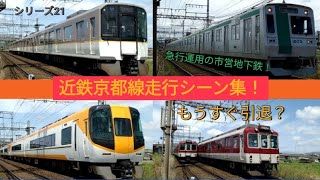 シリーズ21

急行運用の市営地下鉄！

近鉄京都線走行シーン集！

もうすぐ引退？